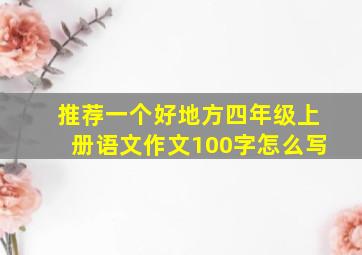 推荐一个好地方四年级上册语文作文100字怎么写